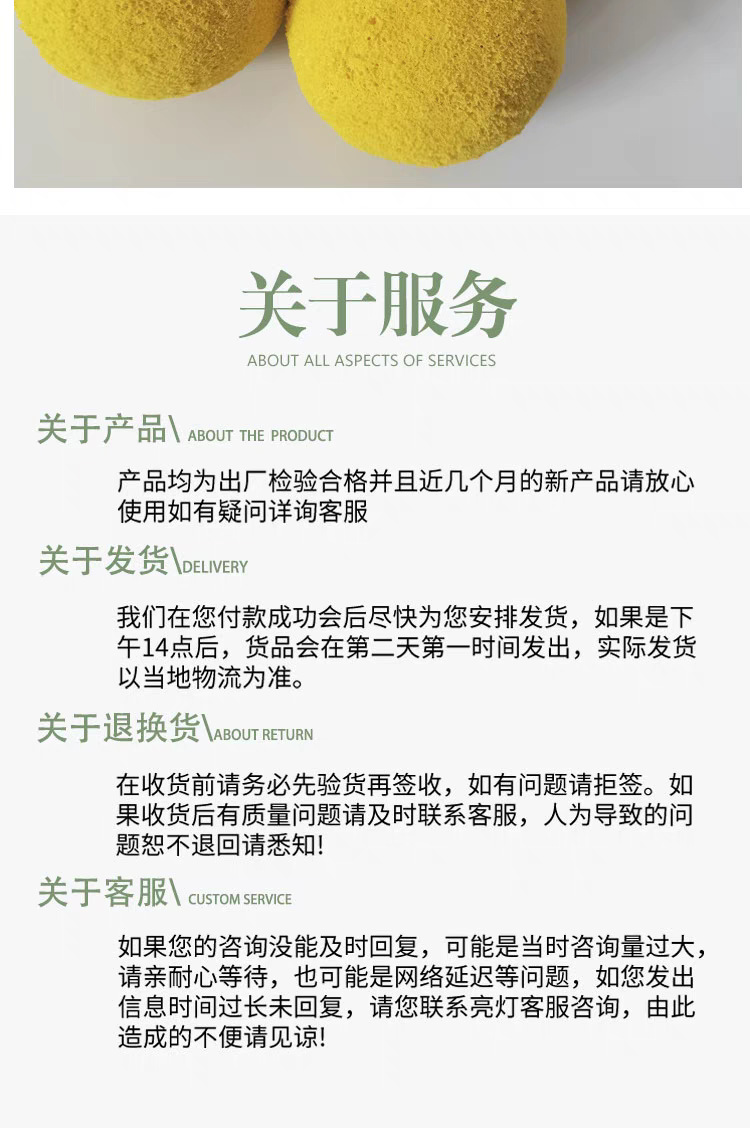 关于服务
ABOUT ALL ASPECTS OF SERVICES

关于产品\ ABOUT THE PRODUCT

产品均为出厂检验合格并且近几个月的新产品请放心使用如有疑问详询客服

关于发货\DELIVERY

我们在您付款成功会后尽快为您安排发货，如果是下午14点后，货品会在第二天第一时间发出，实际发货以当地物流为准。

关于退换货\ABOUT RETURN

在收货前请务必先验货再签收，如有问题请拒签。如果收货后有质量问题请及时联系客服，人为导致的问题恕不退回请悉知!

关于客服\ CUSTOM SERVICE

如果您的咨询没能及时回复，可能是当时咨询量过大，请亲耐心等待，也可能是网络延迟等问题，如您发出信息时间过长未回复，请您联系亮灯客服咨询，由此造成的不便请见谅!